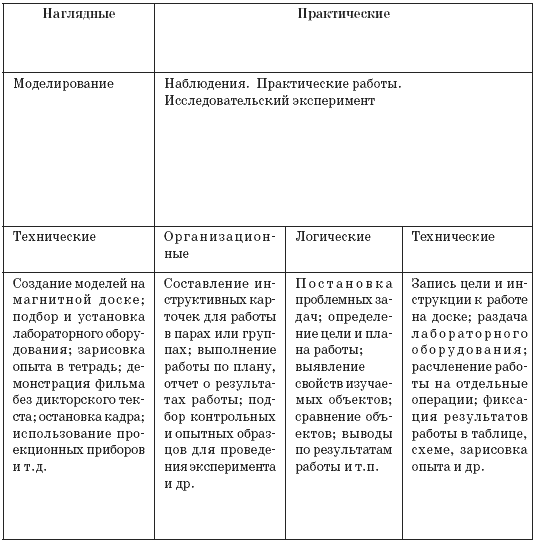 | Наглядные | Практические | | |
|---|---|---|---|
| Моделирование | Наблюдения. Практические работы. Исследовательский эксперимент | | |
| Технические | Организационные | Логические | Технические |
| Создание моделей на магнитной доске; подбор и установка лабораторного оборудования; зарисовка опыта в тетрадь; демонстрация фильма без дикторского текста; остановка кадра; использование проекционных приборов и т.д. | Составление инструктивных карточек для работы в парах или группах; выполнение работы по плану, отчет о результатах работы; подбор контрольных и опытных образцов для проведения эксперимента и др. | Постановка проблемных задач; определение цели и плана работы; выявление свойств изучаемых объектов; сравнение объектов; выводы по результатам работы и т.п. | Запись цели и инструкции к работе на доске; раздача лабораторного оборудования; расчленение работы на отдельные операции; фиксация результатов работы в таблице, схеме, зарисовка опыта и др. |